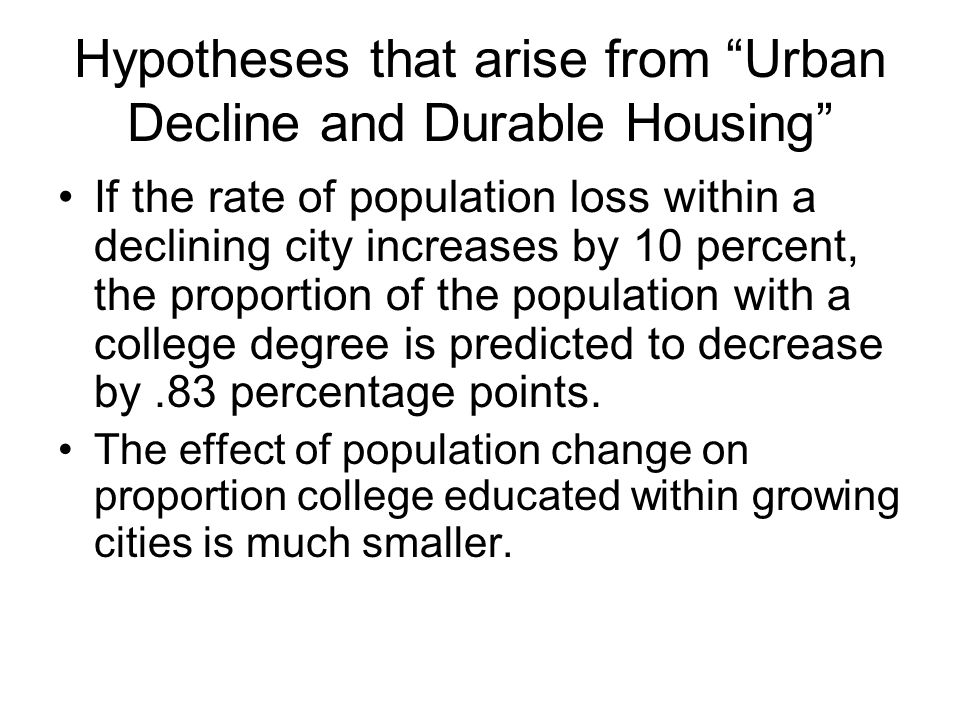 Hypotheses that arise from “Urban Decline and Durable Housing”

• If the rate of population loss within a declining city increases by 10 percent, the proportion of the population with a college degree is predicted to decrease by .83 percentage points.

• The effect of population change on proportion college educated within growing cities is much smaller.